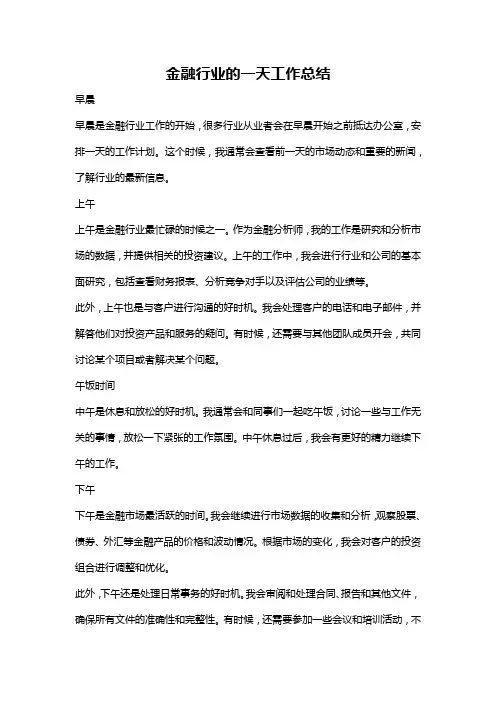 金融行业的一天工作总结

早晨

早晨是金融行业工作的开始，很多行业从业者会在早晨开始之前抵达办公室，安排一天的工作计划。这个时候，我通常会查看前一天的市场动态和重要的新闻，了解行业的最新信息。

上午

上午是金融行业最忙碌的时候之一。作为金融分析师，我的工作是研究和分析市场的数据，并提供相关的投资建议。上午的工作中，我会进行行业和公司的基本面研究，包括查看财务报表、分析竞争对手以及评估公司的业绩等。

此外，上午也是与客户进行沟通的好时机。我会处理客户的电话和电子邮件，并解答他们对投资产品和服务的疑问。有时候，还需要与其他团队成员开会，共同讨论某个项目或者解决某个问题。

午饭时间

中午是休息和放松的好时机。我通常会和同事们一起吃午饭，讨论一些与工作无关的事情，放松一下紧张的工作氛围。中午休息过后，我会有更好的精力继续下午的工作。

下午

下午是金融市场最活跃的时间。我会继续进行市场数据的收集和分析，观察股票、债券、外汇等金融产品的价格和波动情况。根据市场的变化，我会对客户的投资组合进行调整和优化。

此外，下午还是处理日常事务的好时机。我会审阅和处理合同、报告和其他文件，确保所有文件的准确性和完整性。有时候，还需要参加一些会议和培训活动，不